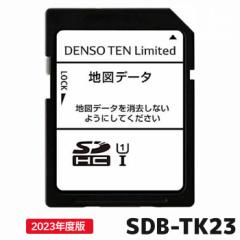 DENSO TEN Limited

LOCK

地図データ

地図データを消去しないようにしてください

SD HC 1 I

2023年度版

SDB-TK23